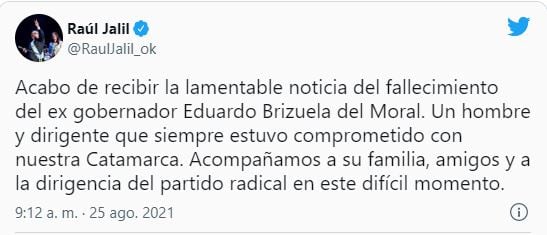 Raúl Jalil
@RaulJalil_ok

Acabo de recibir la lamentable noticia del fallecimiento del ex gobernador Eduardo Brizuela del Moral. Un hombre y dirigente que siempre estuvo comprometido con nuestra Catamarca. Acompañamos a su familia, amigos y a la dirigencia del partido radical en este difícil momento.

9:12 a. m. · 25 ago. 2021